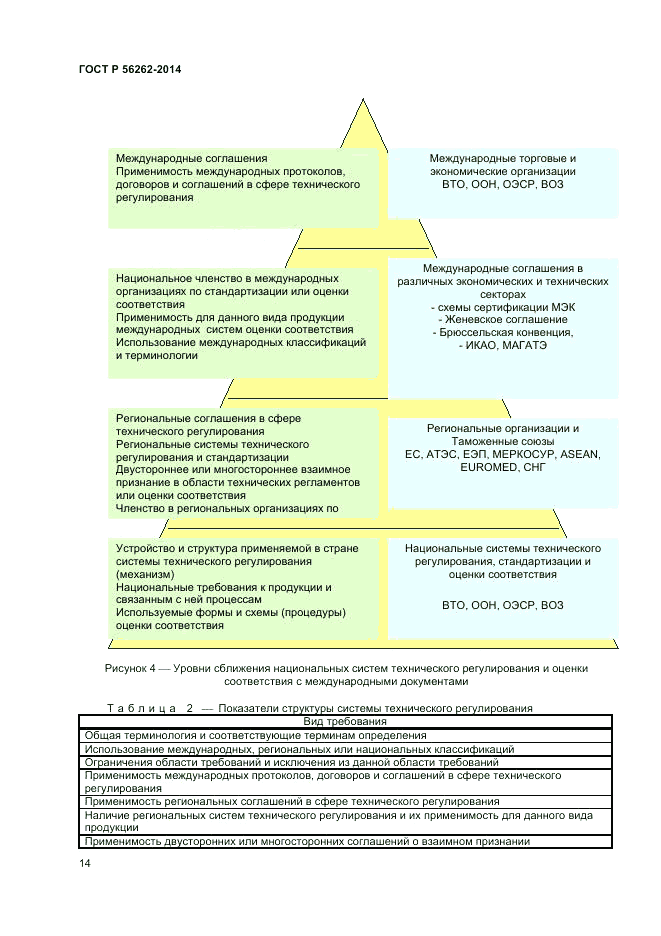 ГОСТ Р 56262-2014

Международные соглашения
Применимость международных протоколов, договоров и соглашений в сфере технического регулирования

Международные торговые и экономические организации
ВТО, ООН, ОЭСР, ВОЗ

Национальное членство в международных организациях по стандартизации или оценки соответствия
Применимость для данного вида продукции международных систем оценки соответствия
Использование международных классификаций и терминологии

Международные соглашения в различных экономических и технических секторах
- схемы сертификации МЭК
- Женевское соглашение
- Брюссельская конвенция,
- ИКАО, МАГАТЭ

Региональные соглашения в сфере технического регулирования
Региональные системы технического регулирования и стандартизации
Двустороннее или многостороннее взаимное признание в области технических регламентов или оценки соответствия
Членство в региональных организациях по

Региональные организации и Таможенные союзы
ЕС, АТЭС, ЕЭП, МЕРКОСУР, ASEAN, EUROMED, СНГ

Устройство и структура применяемой в стране системы технического регулирования (механизм)
Национальные требования к продукции и связанным с ней процессам
Используемые формы и схемы (процедуры) оценки соответствия

Национальные системы технического регулирования, стандартизации и оценки соответствия

ВТО, ООН, ОЭСР, ВОЗ

Рисунок 4 — Уровни сближения национальных систем технического регулирования и оценки соответствия с международными документами

Таблица 2 — Показатели структуры системы технического регулирования

| Вид требования |
|---|
| Общая терминология и соответствующие терминам определения |
| Использование международных, региональных или национальных классификаций |
| Ограничения области требований и исключения из данной области требований |
| Применимость международных протоколов, договоров и соглашений в сфере технического регулирования |
| Применимость региональных соглашений в сфере технического регулирования |
| Наличие региональных систем технического регулирования и их применимость для данного вида продукции |
| Применимость двусторонних или многосторонних соглашений о взаимном признании |

14